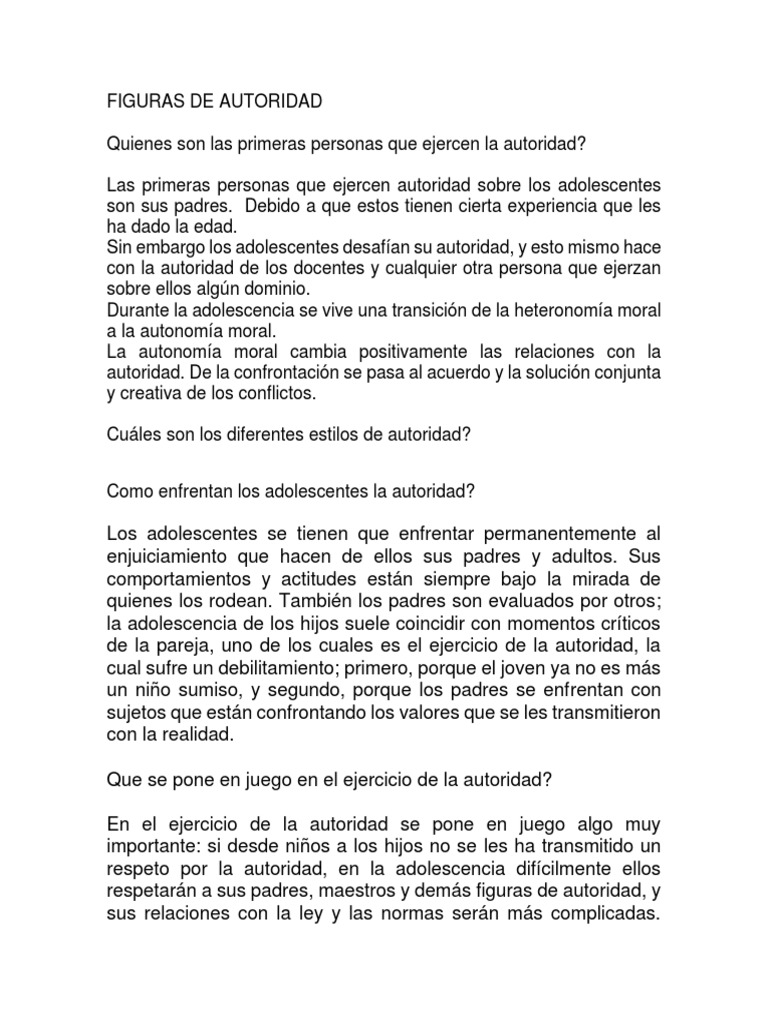 FIGURAS DE AUTORIDAD

Quienes son las primeras personas que ejercen la autoridad?

Las primeras personas que ejercen autoridad sobre los adolescentes son sus padres. Debido a que estos tienen cierta experiencia que les ha dado la edad.
Sin embargo los adolescentes desafían su autoridad, y esto mismo hace con la autoridad de los docentes y cualquier otra persona que ejerzan sobre ellos algún dominio.
Durante la adolescencia se vive una transición de la heteronomía moral a la autonomía moral.
La autonomía moral cambia positivamente las relaciones con la autoridad. De la confrontación se pasa al acuerdo y la solución conjunta y creativa de los conflictos.

Cuáles son los diferentes estilos de autoridad?

Como enfrentan los adolescentes la autoridad?

Los adolescentes se tienen que enfrentar permanentemente al enjuiciamiento que hacen de ellos sus padres y adultos. Sus comportamientos y actitudes están siempre bajo la mirada de quienes los rodean. También los padres son evaluados por otros; la adolescencia de los hijos suele coincidir con momentos críticos de la pareja, uno de los cuales es el ejercicio de la autoridad, la cual sufre un debilitamiento; primero, porque el joven ya no es más un niño sumiso, y segundo, porque los padres se enfrentan con sujetos que están confrontando los valores que se les transmitieron con la realidad.

Que se pone en juego en el ejercicio de la autoridad?

En el ejercicio de la autoridad se pone en juego algo muy importante: si desde niños a los hijos no se les ha transmitido un respeto por la autoridad, en la adolescencia difícilmente ellos respetarán a sus padres, maestros y demás figuras de autoridad, y sus relaciones con la ley y las normas serán más complicadas.